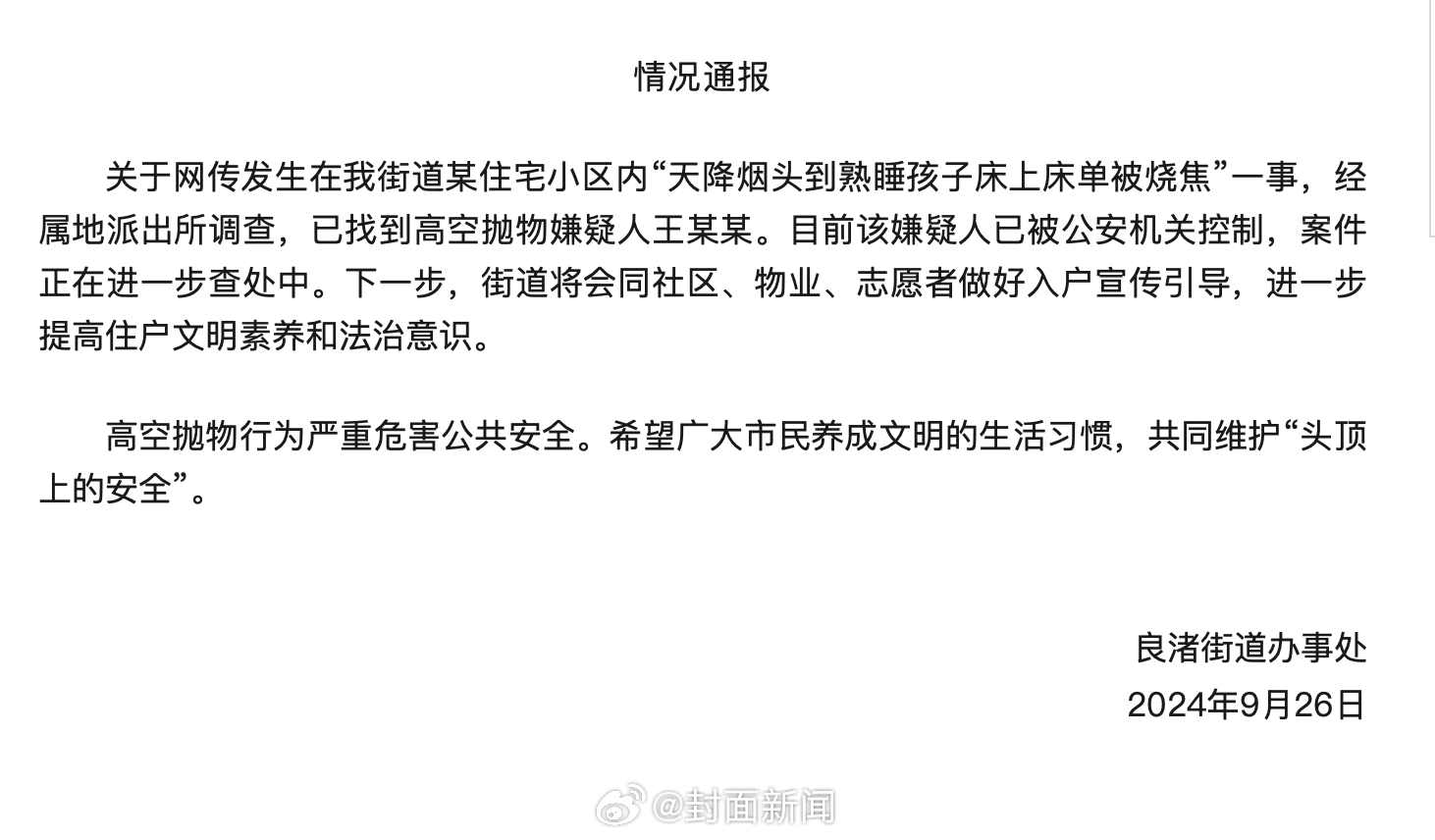 情况通报

关于网传发生在我街道某住宅小区内“天降烟头到熟睡孩子床上床单被烧焦”一事，经属地派出所调查，已找到高空抛物嫌疑人王某某。目前该嫌疑人已被公安机关控制，案件正在进一步查处中。下一步，街道将会同社区、物业、志愿者做好入户宣传引导，进一步提高住户文明素养和法治意识。

高空抛物行为严重危害公共安全。希望广大市民养成文明的生活习惯，共同维护“头顶上的安全”。

良渚街道办事处
2024年9月26日

@封面新闻